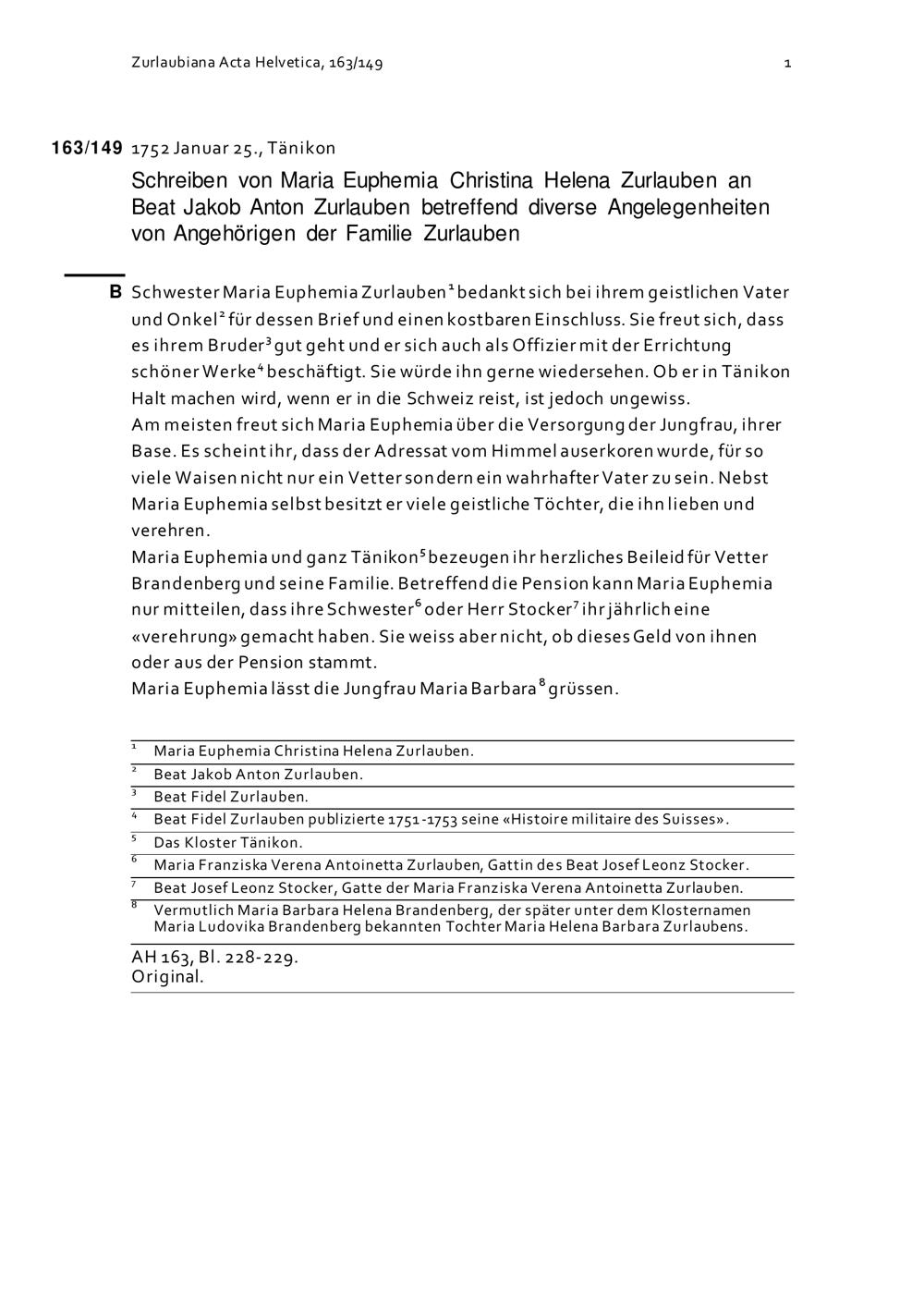 Zurlaubiana Acta Helvetica, 163/149 1

163/149 1752 Januar 25., Tänikon

Schreiben von Maria Euphemia Christina Helena Zurlauben an Beat Jakob Anton Zurlauben betreffend diverse Angelegenheiten von Angehörigen der Familie Zurlauben

B Schwester Maria Euphemia Zurlauben$^1$ bedankt sich bei ihrem geistlichen Vater und Onkel$^2$ für dessen Brief und einen kostbaren Einschluss. Sie freut sich, dass es ihrem Bruder$^3$ gut geht und er sich auch als Offizier mit der Errichtung schöner Werke$^4$ beschäftigt. Sie würde ihn gerne wiedersehen. Ob er in Tänikon Halt machen wird, wenn er in die Schweiz reist, ist jedoch ungewiss.
Am meisten freut sich Maria Euphemia über die Versorgung der Jungfrau, ihrer Base. Es scheint ihr, dass der Adressat vom Himmel auserkoren wurde, für so viele Waisen nicht nur ein Vetter sondern ein wahrhafter Vater zu sein. Nebst Maria Euphemia selbst besitzt er viele geistliche Töchter, die ihn lieben und verehren.
Maria Euphemia und ganz Tänikon$^5$ bezeugen ihr herzliches Beileid für Vetter Brandenberg und seine Familie. Betreffend die Pension kann Maria Euphemia nur mitteilen, dass ihre Schwester$^6$ oder Herr Stocker$^7$ ihr jährlich eine «verehrung» gemacht haben. Sie weiss aber nicht, ob dieses Geld von ihnen oder aus der Pension stammt.
Maria Euphemia lässt die Jungfrau Maria Barbara$^8$ grüssen.

$^1$ Maria Euphemia Christina Helena Zurlauben.
$^2$ Beat Jakob Anton Zurlauben.
$^3$ Beat Fidel Zurlauben.
$^4$ Beat Fidel Zurlauben publizierte 1751-1753 seine «Histoire militaire des Suisses».
$^5$ Das Kloster Tänikon.
$^6$ Maria Franziska Verena Antoinetta Zurlauben, Gattin des Beat Josef Leonz Stocker.
$^7$ Beat Josef Leonz Stocker, Gatte der Maria Franziska Verena Antoinetta Zurlauben.
$^8$ Vermutlich Maria Barbara Helena Brandenberg, der später unter dem Klosternamen Maria Ludovika Brandenberg bekannten Tochter Maria Helena Barbara Zurlaubens.

AH 163, Bl. 228-229.
Original.